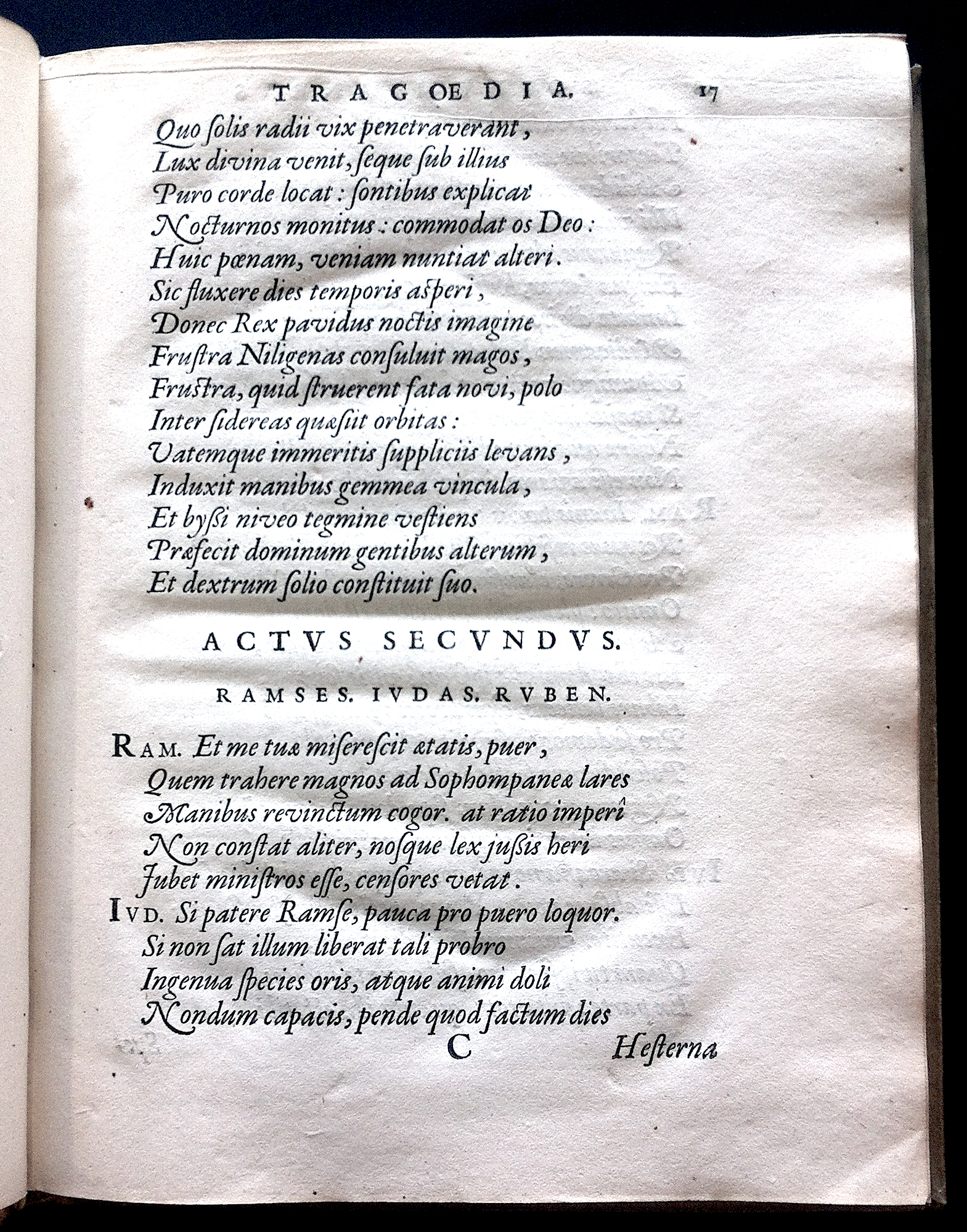 TRAGOEDIA. 17

Quo solis radii vix penetraverant,
Lux divina venit, seque sub illius
Puro corde locat: sontibus explicat
Nocturnos monitus: commodat os Deo:
Huic pœnam, veniam nuntiat alteri.
Sic fluxere dies temporis asperi,
Donec Rex pavidus noctis imagine
Frustra Niligenas consuluit magos,
Frustra, quid struerent fata novi, polo
Inter sidereas quæsiit orbitas:
Vatemque immeritis suppliciis levans,
Induxit manibus gemmea vincula,
Et byssi niveo tegmine vestiens
Præfecit dominum gentibus alterum,
Et dextrum solio constituit suo.

ACTVS SECVNDVS.

RAMSES. IVDAS. RVBEN.

RAM. Et me tuæ miserescit ætatis, puer,
Quem trahere magnos ad Sophompaneæ lares
Manibus revinctum cogor. at ratio imperî
Non constat aliter, nosque lex jussis heri
Jubet ministros esse, censores vetat.
IVD. Si patere Ramse, pauca pro puero loquor.
Si non sat illum liberat tali probro
Ingenua species oris, atque animi doli
Nondum capacis, pende quod factum dies

C Hesterna